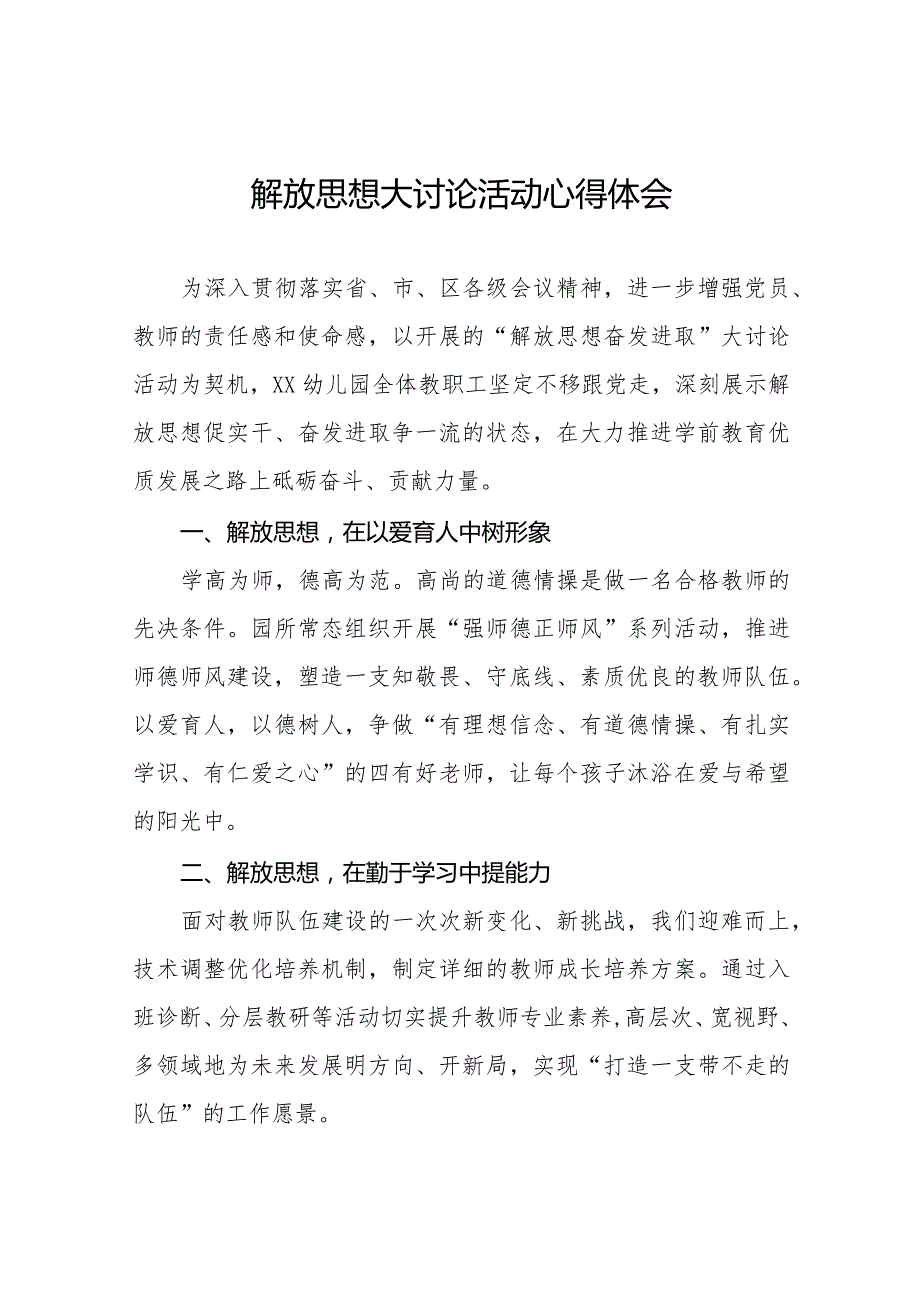 解放思想大讨论活动心得体会

为深入贯彻落实省、市、区各级会议精神，进一步增强党员、教师的责任感和使命感，以开展的“解放思想奋发进取”大讨论活动为契机，XX幼儿园全体教职工坚定不移跟党走，深刻展示解放思想促实干、奋发进取争一流的状态，在大力推进学前教育优质发展之路上砥砺奋斗、贡献力量。

一、解放思想，在以爱育人中树形象

学高为师，德高为范。高尚的道德情操是做一名合格教师的先决条件。园所常态组织开展“强师德正师风”系列活动，推进师德师风建设，塑造一支知敬畏、守底线、素质优良的教师队伍。以爱育人，以德树人，争做“有理想信念、有道德情操、有扎实学识、有仁爱之心”的四有好老师，让每个孩子沐浴在爱与希望的阳光中。

二、解放思想，在勤于学习中提能力

面对教师队伍建设的一次次新变化、新挑战，我们迎难而上，技术调整优化培养机制，制定详细的教师成长培养方案。通过入班诊断、分层教研等活动切实提升教师专业素养,高层次、宽视野、多领域地为未来发展明方向、开新局，实现“打造一支带不走的队伍”的工作愿景。